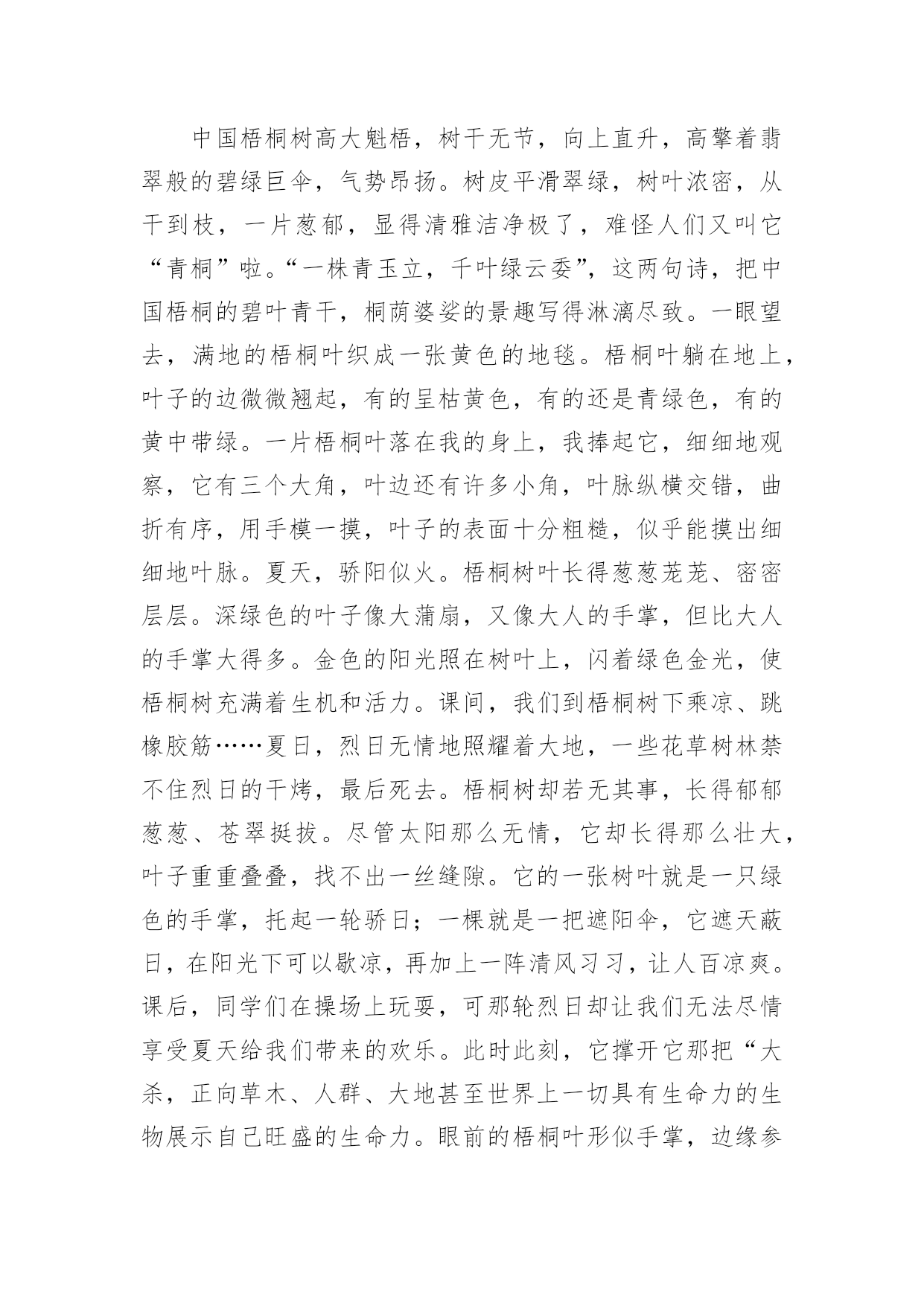 中国梧桐树高大魁梧，树干无节，向上直升，高擎着翡翠般的碧绿巨伞，气势昂扬。树皮平滑翠绿，树叶浓密，从干到枝，一片葱郁，显得清雅洁净极了，难怪人们又叫它“青桐”啦。“一株青玉立，千叶绿云委”，这两句诗，把中国梧桐的碧叶青干，桐荫婆娑的景趣写得淋漓尽致。一眼望去，满地的梧桐叶织成一张黄色的地毯。梧桐叶躺在地上，叶子的边微微翘起，有的呈枯黄色，有的还是青绿色，有的黄中带绿。一片梧桐叶落在我的身上，我捧起它，细细地观察，它有三个大角，叶边还有许多小角，叶脉纵横交错，曲折有序，用手模一摸，叶子的表面十分粗糙，似乎能摸出细细地叶脉。夏天，骄阳似火。梧桐树叶长得葱葱茏茏、密密层层。深绿色的叶子像大蒲扇，又像大人的手掌，但比大人的手掌大得多。金色的阳光照在树叶上，闪着绿色金光，使梧桐树充满着生机和活力。课间，我们到梧桐树下乘凉、跳橡胶筋……夏日，烈日无情地照耀着大地，一些花草树林禁不住烈日的干烤，最后死去。梧桐树却若无其事，长得郁郁葱葱、苍翠挺拔。尽管太阳那么无情，它却长得那么壮大，叶子重重叠叠，找不出一丝缝隙。它的一张树叶就是一只绿色的手掌，托起一轮骄日；一棵就是一把遮阳伞，它遮天蔽日，在阳光下可以歇凉，再加上一阵清风习习，让人百凉爽。课后，同学们在操场上玩耍，可那轮烈日却让我们无法尽情享受夏天给我们带来的欢乐。此时此刻，它撑开它那把“大杀，正向草木、人群、大地甚至世界上一切具有生命力的生物展示自己旺盛的生命力。眼前的梧桐叶形似手掌，边缘参